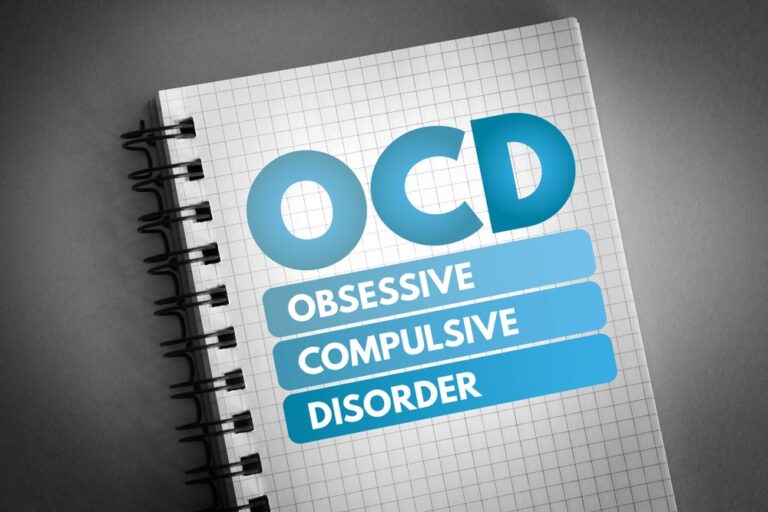 OCD
OBSESSIVE
COMPULSIVE
DISORDER